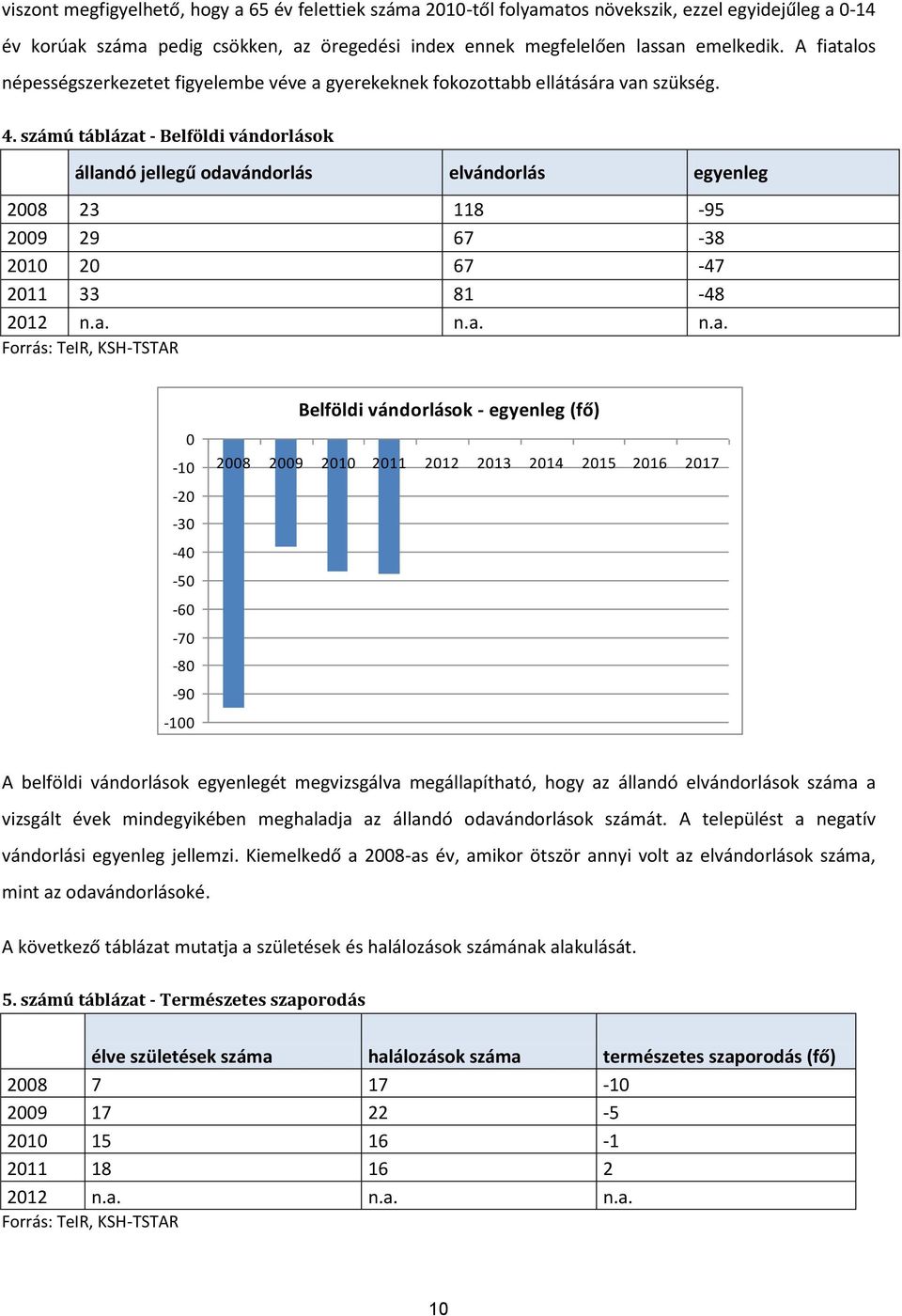 viszont megfigyelhető, hogy a 65 év felettiek száma 2010-től folyamatos növekszik, ezzel egyidejűleg a 0-14 év korúak száma pedig csökken, az öregedési index ennek megfelelően lassan emelkedik. A fiatalos népességszerkezetet figyelembe véve a gyerekeknek fokozottabb ellátására van szükség.

4. számú táblázat - Belföldi vándorlások

| | állandó jellegű odavándorlás | elvándorlás | egyenleg |
|---|---|---|---|
| 2008 | 23 | 118 | -95 |
| 2009 | 29 | 67 | -38 |
| 2010 | 20 | 67 | -47 |
| 2011 | 33 | 81 | -48 |
| 2012 | n.a. | n.a. | n.a. |

Forrás: TeIR, KSH-TSTAR

Belföldi vándorlások - egyenleg (fő)

0
-10
-20
-30
-40
-50
-60
-70
-80
-90
-100

2008 2009 2010 2011 2012 2013 2014 2015 2016 2017

A belföldi vándorlások egyenlegét megvizsgálva megállapítható, hogy az állandó elvándorlások száma a vizsgált évek mindegyikében meghaladja az állandó odavándorlások számát. A települést a negatív vándorlási egyenleg jellemzi. Kiemelkedő a 2008-as év, amikor ötször annyi volt az elvándorlások száma, mint az odavándorlásoké.

A következő táblázat mutatja a születések és halálozások számának alakulását.

5. számú táblázat - Természetes szaporodás

| | élve születések száma | halálozások száma | természetes szaporodás (fő) |
|---|---|---|---|
| 2008 | 7 | 17 | -10 |
| 2009 | 17 | 22 | -5 |
| 2010 | 15 | 16 | -1 |
| 2011 | 18 | 16 | 2 |
| 2012 | n.a. | n.a. | n.a. |

Forrás: TeIR, KSH-TSTAR

10